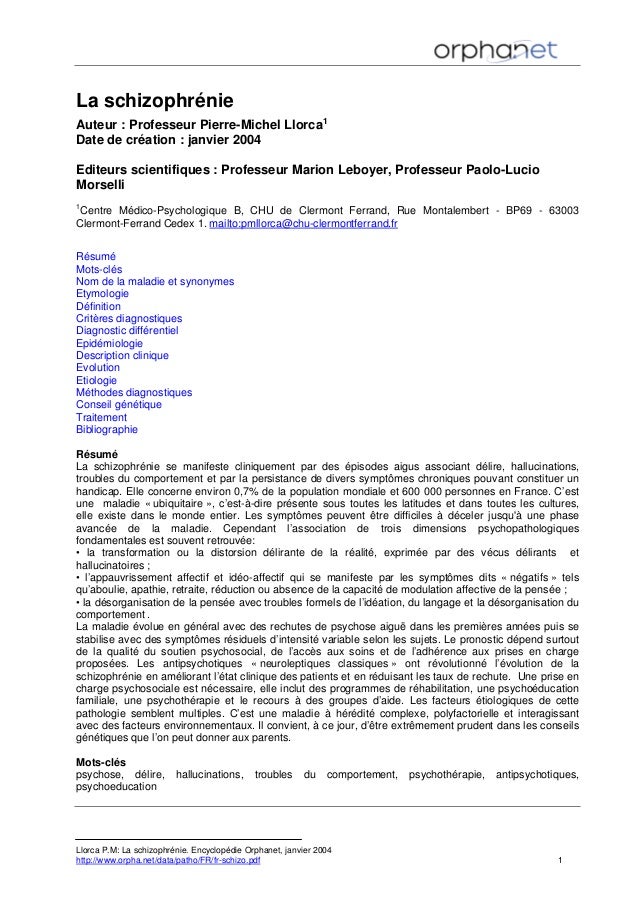 orphanet

La schizophrénie

Auteur : Professeur Pierre-Michel Llorca$^1$
Date de création : janvier 2004

Editeurs scientifiques : Professeur Marion Leboyer, Professeur Paolo-Lucio Morselli

$^1$Centre Médico-Psychologique B, CHU de Clermont Ferrand, Rue Montalembert - BP69 - 63003 Clermont-Ferrand Cedex 1. mailto:pmllorca@chu-clermontferrand.fr

Résumé
Mots-clés
Nom de la maladie et synonymes
Etymologie
Définition
Critères diagnostiques
Diagnostic différentiel
Epidémiologie
Description clinique
Evolution
Etiologie
Méthodes diagnostiques
Conseil génétique
Traitement
Bibliographie

Résumé
La schizophrénie se manifeste cliniquement par des épisodes aigus associant délire, hallucinations, troubles du comportement et par la persistance de divers symptômes chroniques pouvant constituer un handicap. Elle concerne environ 0,7% de la population mondiale et 600 000 personnes en France. C'est une maladie « ubiquitaire », c'est-à-dire présente sous toutes les latitudes et dans toutes les cultures, elle existe dans le monde entier. Les symptômes peuvent être difficiles à déceler jusqu'à une phase avancée de la maladie. Cependant l'association de trois dimensions psychopathologiques fondamentales est souvent retrouvée:
• la transformation ou la distorsion délirante de la réalité, exprimée par des vécus délirants et hallucinatoires ;
• l'appauvrissement affectif et idéo-affectif qui se manifeste par les symptômes dits « négatifs » tels qu'aboulie, apathie, retraite, réduction ou absence de la capacité de modulation affective de la pensée ;
• la désorganisation de la pensée avec troubles formels de l'idéation, du langage et la désorganisation du comportement .
La maladie évolue en général avec des rechutes de psychose aiguë dans les premières années puis se stabilise avec des symptômes résiduels d'intensité variable selon les sujets. Le pronostic dépend surtout de la qualité du soutien psychosocial, de l'accès aux soins et de l'adhérence aux prises en charge proposées. Les antipsychotiques « neuroleptiques classiques » ont révolutionné l'évolution de la schizophrénie en améliorant l'état clinique des patients et en réduisant les taux de rechute. Une prise en charge psychosociale est nécessaire, elle inclut des programmes de réhabilitation, une psychoéducation familiale, une psychothérapie et le recours à des groupes d'aide. Les facteurs étiologiques de cette pathologie semblent multiples. C'est une maladie à hérédité complexe, polyfactorielle et interagissant avec des facteurs environnementaux. Il convient, à ce jour, d'être extrêmement prudent dans les conseils génétiques que l'on peut donner aux parents.

Mots-clés
psychose, délire, hallucinations, troubles du comportement, psychothérapie, antipsychotiques, psychoeducation

Llorca P.M: La schizophrénie. Encyclopédie Orphanet, janvier 2004
http://www.orpha.net/data/patho/FR/fr-schizo.pdf
1